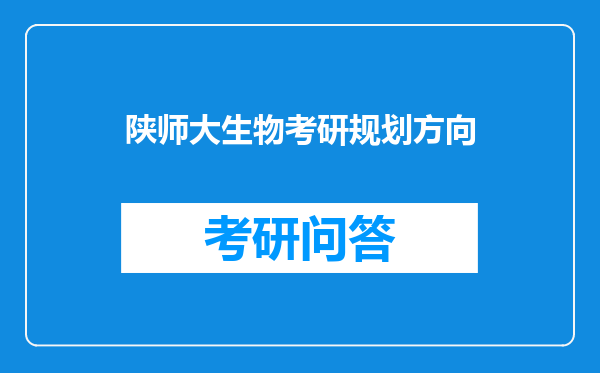 陕师大生物考研规划方向

考研问答